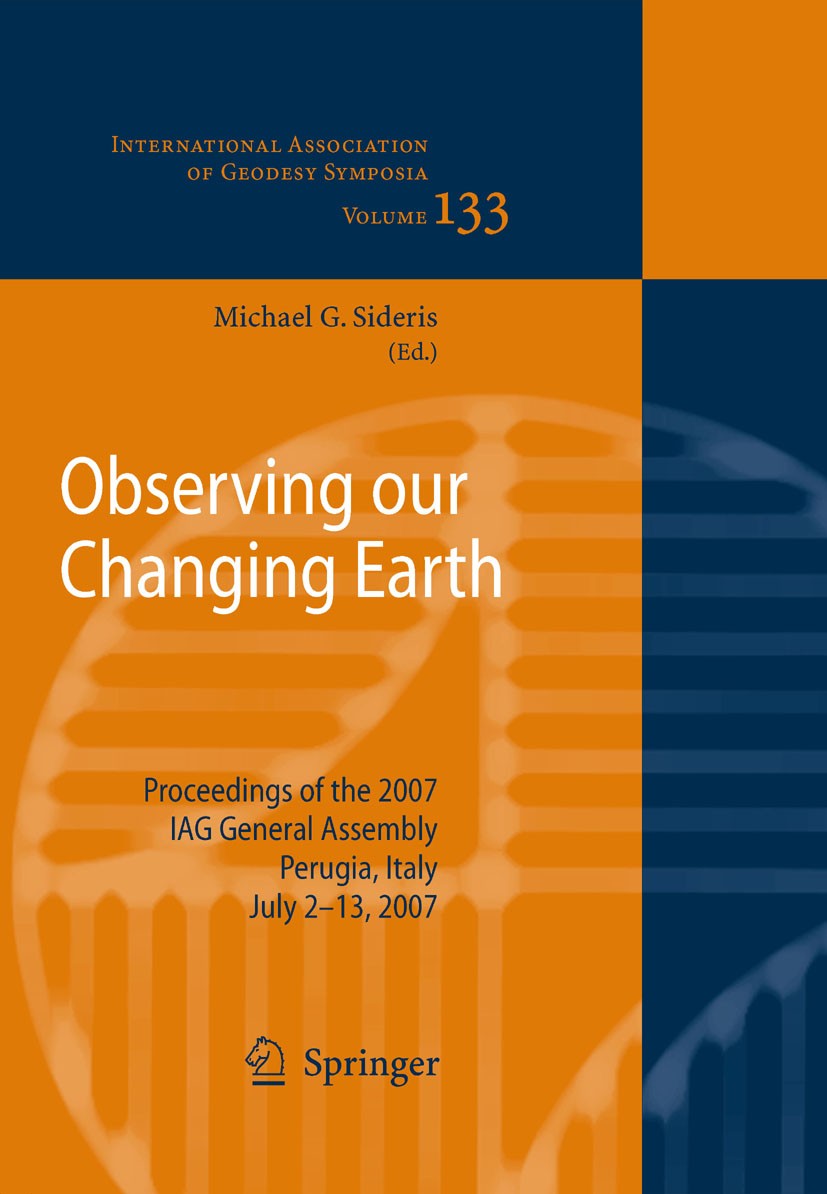 International Association of Geodesy Symposia
Volume 133

Michael G. Sideris
(Ed.)

Observing our Changing Earth

Proceedings of the 2007 IAG General Assembly
Perugia, Italy
July 2–13, 2007

Springer